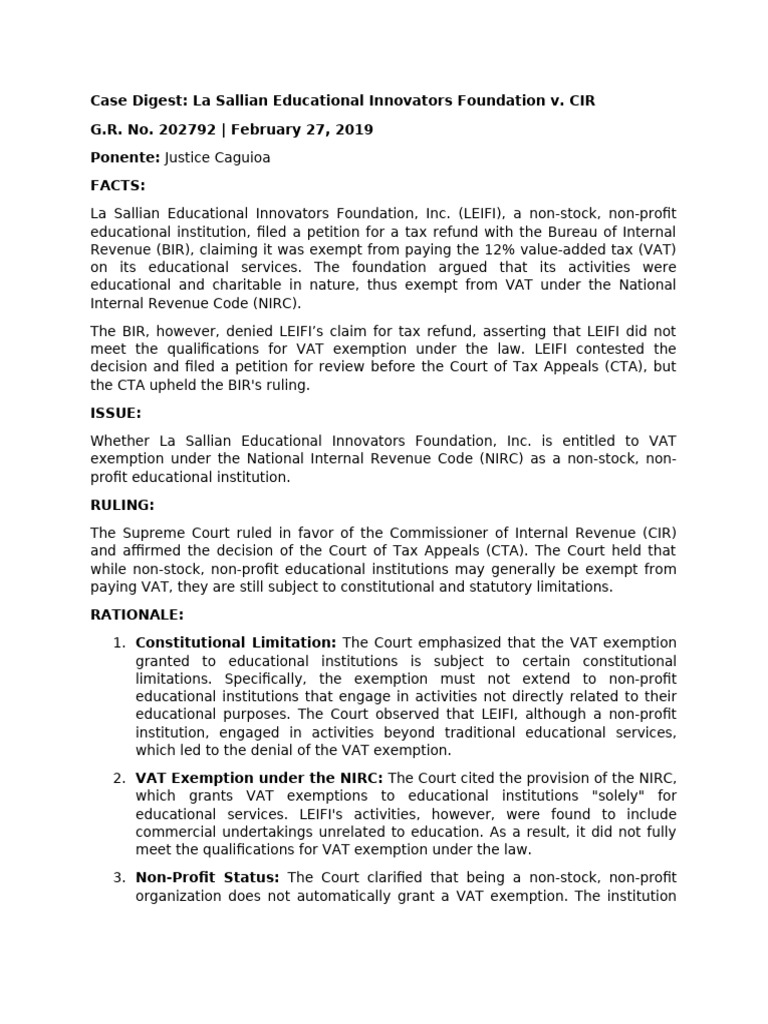 Case Digest: La Sallian Educational Innovators Foundation v. CIR

G.R. No. 202792 | February 27, 2019

Ponente: Justice Caguioa

FACTS:

La Sallian Educational Innovators Foundation, Inc. (LEIFI), a non-stock, non-profit educational institution, filed a petition for a tax refund with the Bureau of Internal Revenue (BIR), claiming it was exempt from paying the 12% value-added tax (VAT) on its educational services. The foundation argued that its activities were educational and charitable in nature, thus exempt from VAT under the National Internal Revenue Code (NIRC).

The BIR, however, denied LEIFI's claim for tax refund, asserting that LEIFI did not meet the qualifications for VAT exemption under the law. LEIFI contested the decision and filed a petition for review before the Court of Tax Appeals (CTA), but the CTA upheld the BIR's ruling.

ISSUE:

Whether La Sallian Educational Innovators Foundation, Inc. is entitled to VAT exemption under the National Internal Revenue Code (NIRC) as a non-stock, non-profit educational institution.

RULING:

The Supreme Court ruled in favor of the Commissioner of Internal Revenue (CIR) and affirmed the decision of the Court of Tax Appeals (CTA). The Court held that while non-stock, non-profit educational institutions may generally be exempt from paying VAT, they are still subject to constitutional and statutory limitations.

RATIONALE:

1. Constitutional Limitation: The Court emphasized that the VAT exemption granted to educational institutions is subject to certain constitutional limitations. Specifically, the exemption must not extend to non-profit educational institutions that engage in activities not directly related to their educational purposes. The Court observed that LEIFI, although a non-profit institution, engaged in activities beyond traditional educational services, which led to the denial of the VAT exemption.

2. VAT Exemption under the NIRC: The Court cited the provision of the NIRC, which grants VAT exemptions to educational institutions "solely" for educational services. LEIFI's activities, however, were found to include commercial undertakings unrelated to education. As a result, it did not fully meet the qualifications for VAT exemption under the law.

3. Non-Profit Status: The Court clarified that being a non-stock, non-profit organization does not automatically grant a VAT exemption. The institution